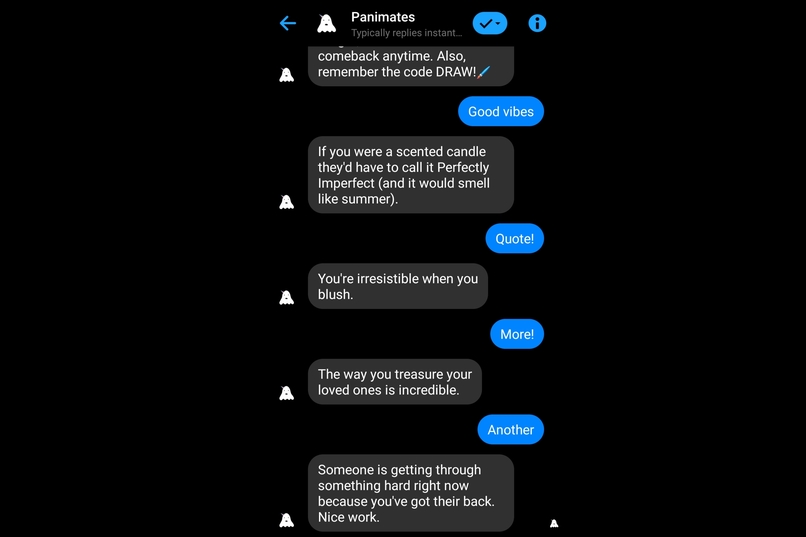 Panimates
Typically replies instant...

comeback anytime. Also, remember the code DRAW!🖌️

Good vibes

If you were a scented candle they'd have to call it Perfectly Imperfect (and it would smell like summer).

Quote!

You're irresistible when you blush.

More!

The way you treasure your loved ones is incredible.

Another

Someone is getting through something hard right now because you've got their back. Nice work.